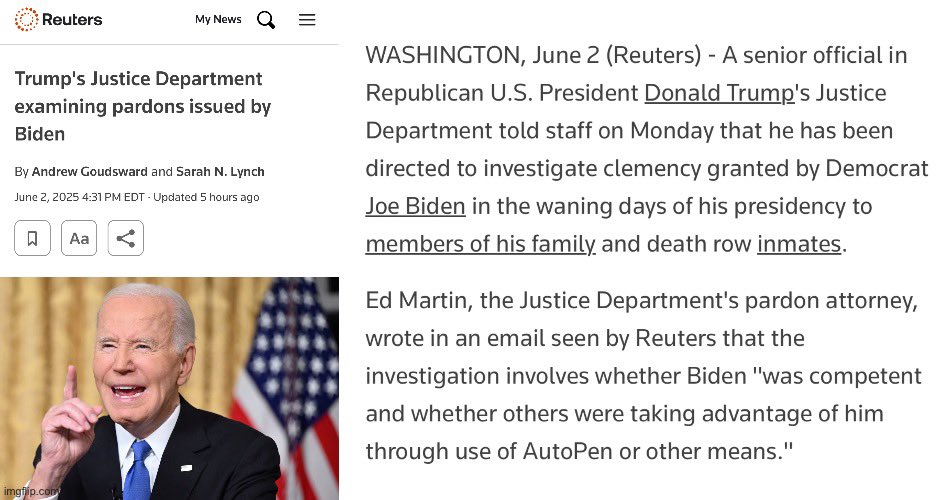 Reuters My News

Trump's Justice Department examining pardons issued by Biden

By Andrew Goudsward and Sarah N. Lynch

June 2, 2025 4:31 PM EDT · Updated 5 hours ago

Aa

imgflip.com

WASHINGTON, June 2 (Reuters) - A senior official in Republican U.S. President Donald Trump's Justice Department told staff on Monday that he has been directed to investigate clemency granted by Democrat Joe Biden in the waning days of his presidency to members of his family and death row inmates.

Ed Martin, the Justice Department's pardon attorney, wrote in an email seen by Reuters that the investigation involves whether Biden "was competent and whether others were taking advantage of him through use of AutoPen or other means."